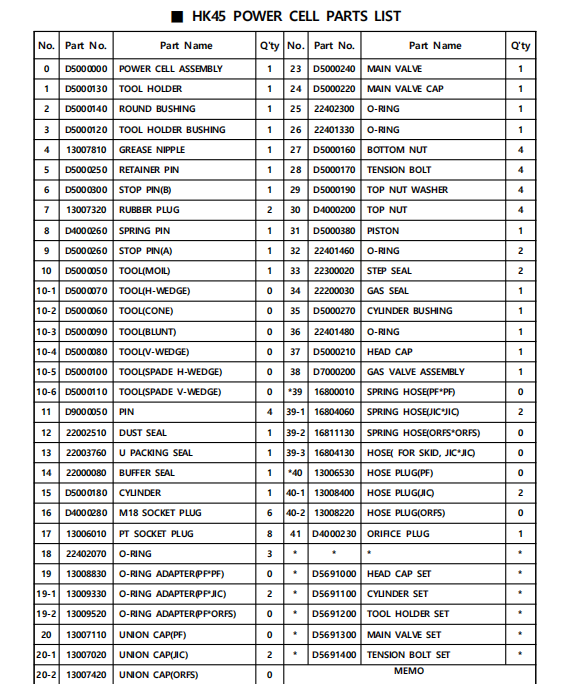 ■ HK45 POWER CELL PARTS LIST

| No. | Part No. | Part Name | Q'ty | No. | Part No. | Part Name | Q'ty |
|---|---|---|---|---|---|---|---|
| 0 | D5000000 | POWER CELL ASSEMBLY | 1 | 23 | D5000240 | MAIN VALVE | 1 |
| 1 | D5000130 | TOOL HOLDER | 1 | 24 | D5000220 | MAIN VALVE CAP | 1 |
| 2 | D5000140 | ROUND BUSHING | 1 | 25 | 22402300 | O-RING | 1 |
| 3 | D5000120 | TOOL HOLDER BUSHING | 1 | 26 | 22401330 | O-RING | 1 |
| 4 | 13007810 | GREASE NIPPLE | 1 | 27 | D5000160 | BOTTOM NUT | 4 |
| 5 | D5000250 | RETAINER PIN | 1 | 28 | D5000170 | TENSION BOLT | 4 |
| 6 | D5000300 | STOP PIN(B) | 1 | 29 | D5000190 | TOP NUT WASHER | 4 |
| 7 | 13007320 | RUBBER PLUG | 2 | 30 | D4000200 | TOP NUT | 4 |
| 8 | D4000260 | SPRING PIN | 1 | 31 | D5000380 | PISTON | 1 |
| 9 | D5000260 | STOP PIN(A) | 1 | 32 | 22401460 | O-RING | 2 |
| 10 | D5000050 | TOOL(MOIL) | 1 | 33 | 22300020 | STEP SEAL | 2 |
| 10-1 | D5000070 | TOOL(H-WEDGE) | 0 | 34 | 22200030 | GAS SEAL | 1 |
| 10-2 | D5000060 | TOOL(CONE) | 0 | 35 | D5000270 | CYLINDER BUSHING | 1 |
| 10-3 | D5000090 | TOOL(BLUNT) | 0 | 36 | 22401480 | O-RING | 1 |
| 10-4 | D5000080 | TOOL(V-WEDGE) | 0 | 37 | D5000210 | HEAD CAP | 1 |
| 10-5 | D5000100 | TOOL(SPADE H-WEDGE) | 0 | 38 | D7000200 | GAS VALVE ASSEMBLY | 1 |
| 10-6 | D5000110 | TOOL(SPADE V-WEDGE) | 0 | *39 | 16800010 | SPRING HOSE(PF*PF) | 0 |
| 11 | D9000050 | PIN | 4 | 39-1 | 16804060 | SPRING HOSE(JIC*JIC) | 2 |
| 12 | 22002510 | DUST SEAL | 1 | 39-2 | 16811130 | SPRING HOSE(ORFS*ORFS) | 0 |
| 13 | 22003760 | U PACKING SEAL | 1 | 39-3 | 16804130 | HOSE( FOR SKID, JIC*JIC) | 0 |
| 14 | 22000080 | BUFFER SEAL | 1 | *40 | 13006530 | HOSE PLUG(PF) | 0 |
| 15 | D5000180 | CYLINDER | 1 | 40-1 | 13008400 | HOSE PLUG(JIC) | 2 |
| 16 | D4000280 | M18 SOCKET PLUG | 6 | 40-2 | 13008220 | HOSE PLUG(ORFS) | 0 |
| 17 | 13006010 | PT SOCKET PLUG | 8 | 41 | D4000230 | ORIFICE PLUG | 1 |
| 18 | 22402070 | O-RING | 3 | * | * | * | * |
| 19 | 13008830 | O-RING ADAPTER(PF*PF) | 0 | * | D5691000 | HEAD CAP SET | * |
| 19-1 | 13009330 | O-RING ADAPTER(PF*JIC) | 2 | * | D5691100 | CYLINDER SET | * |
| 19-2 | 13009520 | O-RING ADAPTER(PF*ORFS) | 0 | * | D5691200 | TOOL HOLDER SET | * |
| 20 | 13007110 | UNION CAP(PF) | 0 | * | D5691300 | MAIN VALVE SET | * |
| 20-1 | 13007020 | UNION CAP(JIC) | 2 | * | D5691400 | TENSION BOLT SET | * |
| 20-2 | 13007420 | UNION CAP(ORFS) | 0 | MEMO | | | |